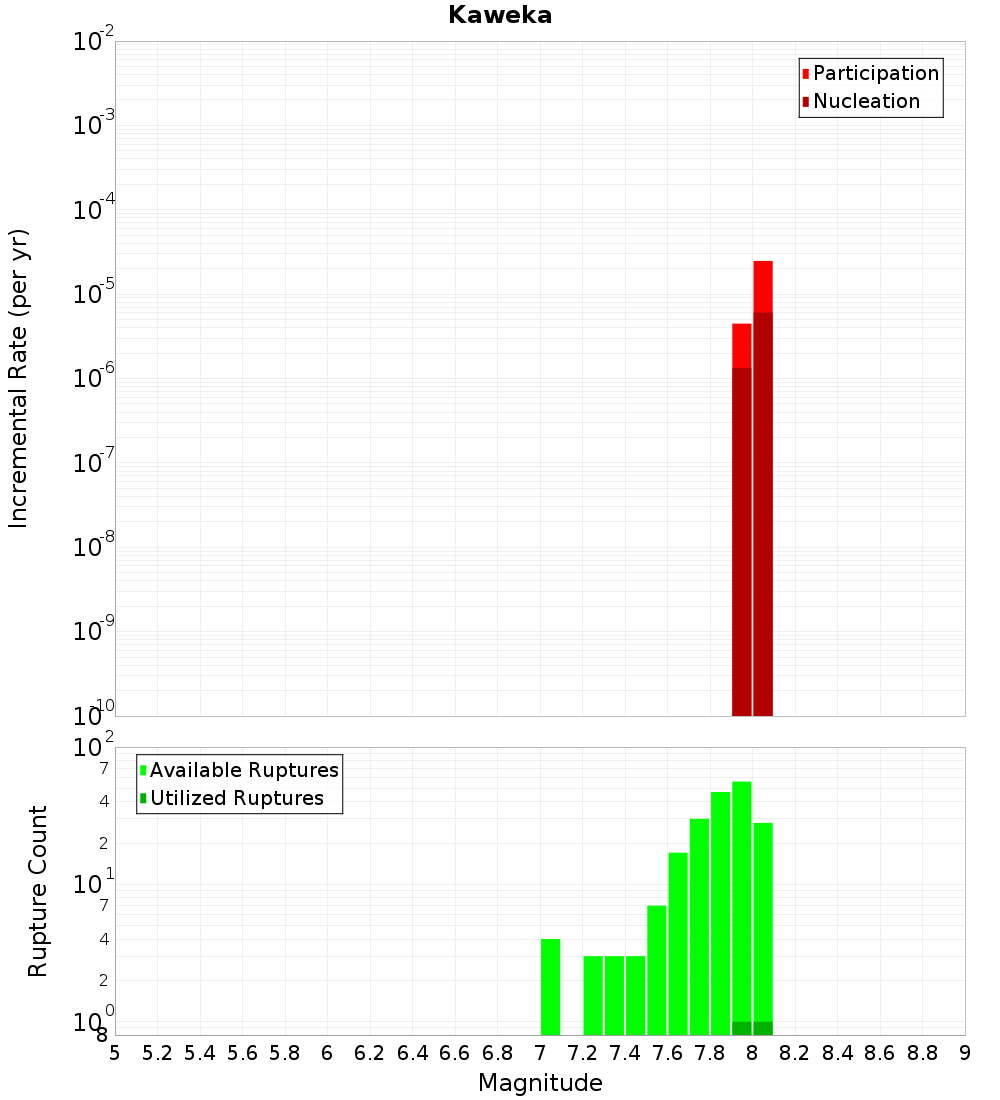 Kaweka

Participation
Nucleation

Incremental Rate (per yr)

$10^{-2}$
$10^{-3}$
$10^{-4}$
$10^{-5}$
$10^{-6}$
$10^{-7}$
$10^{-8}$
$10^{-9}$
$10^{-10}$

Available Ruptures
Utilized Ruptures

Rupture Count

$10^{2}$
7
4
2
$10^{1}$
7
4
2
$10^{0}$
8

5 5.2 5.4 5.6 5.8 6 6.2 6.4 6.6 6.8 7 7.2 7.4 7.6 7.8 8 8.2 8.4 8.6 8.8 9

Magnitude